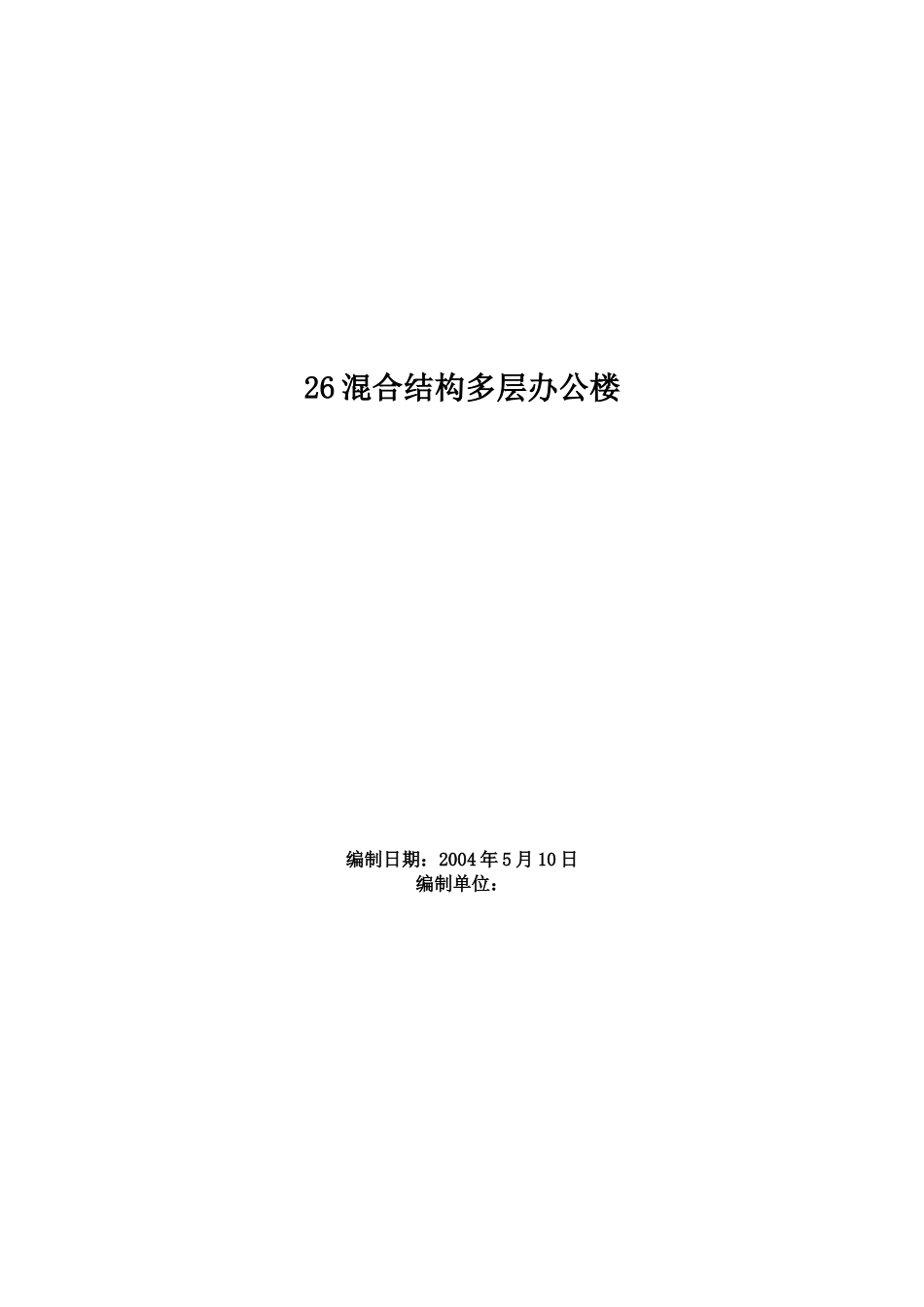 26混合结构多层办公楼

编制日期：2004年5月10日
编制单位：